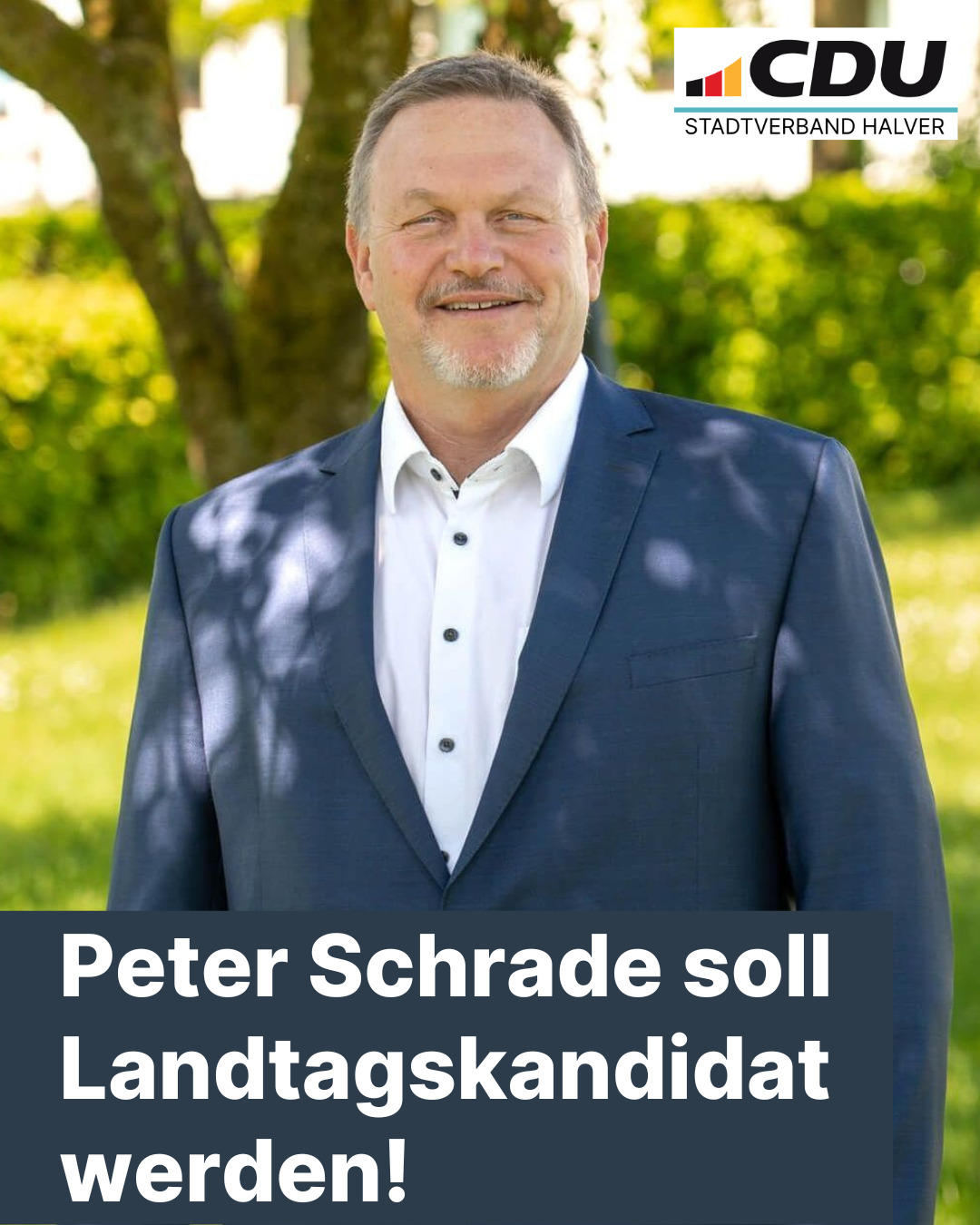 CDU
STADTVERBAND HALVER

Peter Schrade soll Landtagskandidat werden!